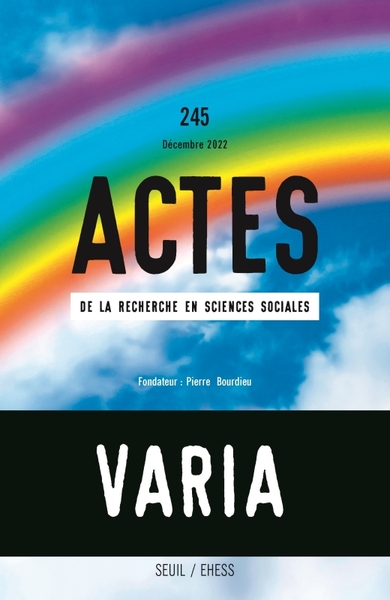 245

Décembre 2022

ACTES

DE LA RECHERCHE EN SCIENCES SOCIALES

Fondateur : Pierre Bourdieu

VARIA

SEUIL / EHESS